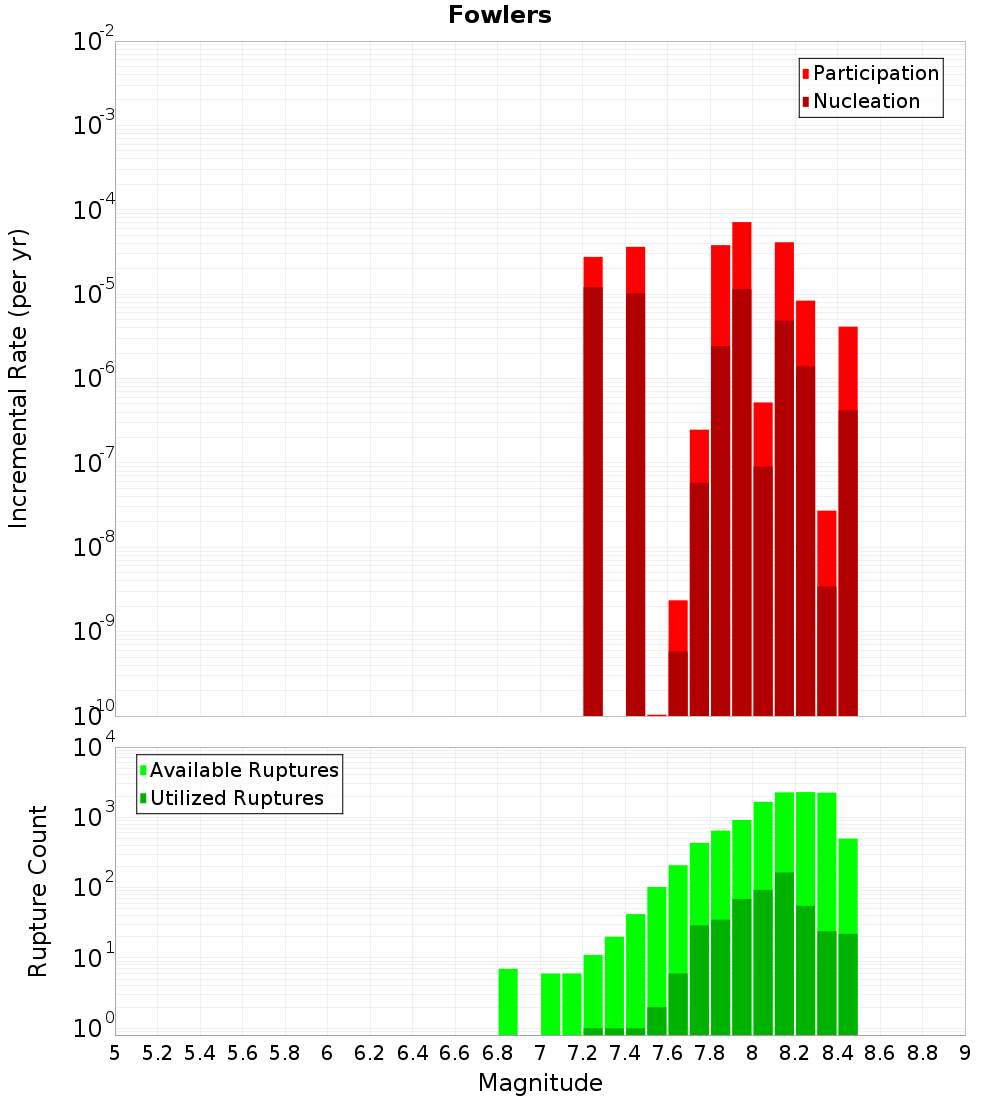 Fowlers

Incremental Rate (per yr)

$10^{-2}$
$10^{-3}$
$10^{-4}$
$10^{-5}$
$10^{-6}$
$10^{-7}$
$10^{-8}$
$10^{-9}$
$10^{-10}$

Participation
Nucleation

Rupture Count

$10^{4}$
$10^{3}$
$10^{2}$
$10^{1}$
$10^{0}$

Available Ruptures
Utilized Ruptures

5 5.2 5.4 5.6 5.8 6 6.2 6.4 6.6 6.8 7 7.2 7.4 7.6 7.8 8 8.2 8.4 8.6 8.8 9

Magnitude